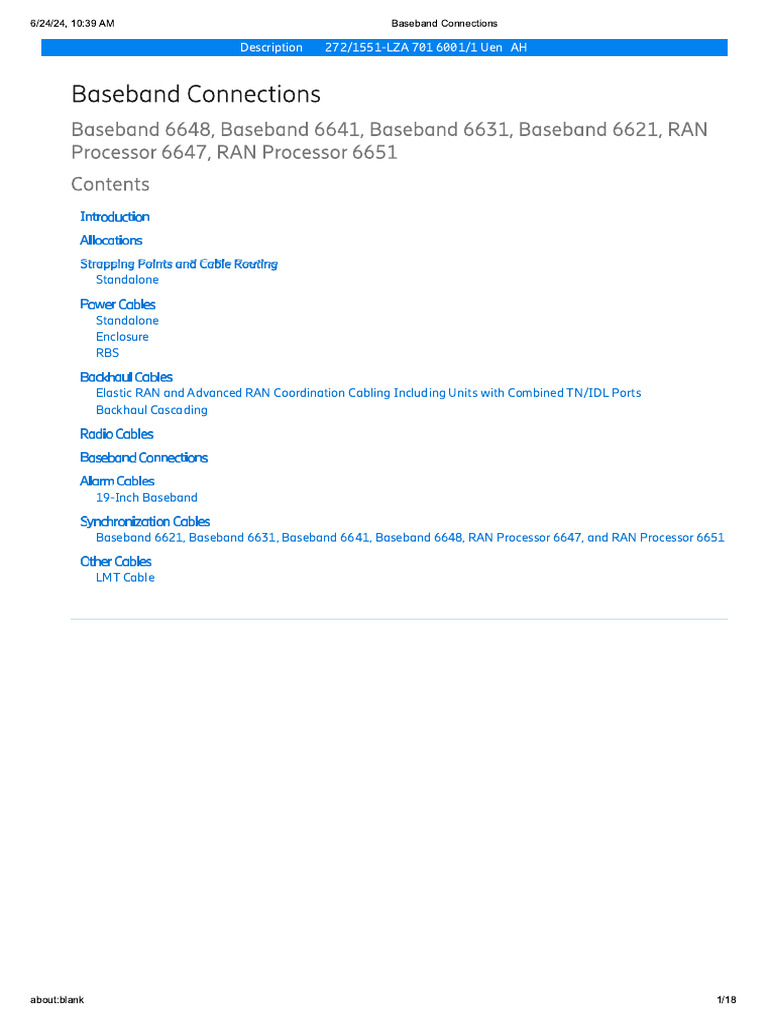 6/24/24, 10:39 AM Baseband Connections

Description 272/1551-LZA 701 6001/1 Uen AH

Baseband Connections

Baseband 6648, Baseband 6641, Baseband 6631, Baseband 6621, RAN Processor 6647, RAN Processor 6651

Contents

Introduction

Allocations

Strapping Points and Cable Routing
Standalone

Power Cables
Standalone
Enclosure
RBS

Backhaul Cables
Elastic RAN and Advanced RAN Coordination Cabling Including Units with Combined TN/IDL Ports
Backhaul Cascading

Radio Cables

Baseband Connections

Alarm Cables
19-Inch Baseband

Synchronization Cables
Baseband 6621, Baseband 6631, Baseband 6641, Baseband 6648, RAN Processor 6647, and RAN Processor 6651

Other Cables
LMT Cable

about:blank 1/18